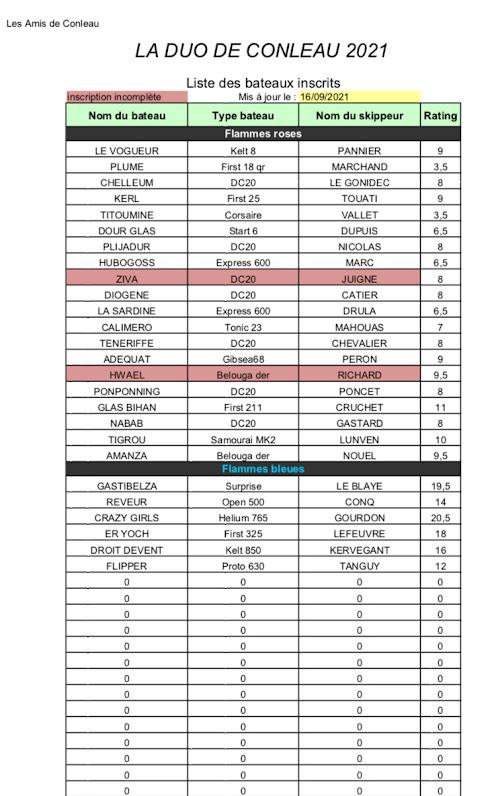 Les Amis de Conleau

LA DUO DE CONLEAU 2021

Liste des bateaux inscrits

inscription incomplète

Mis à jour le : 16/09/2021

| Nom du bateau | Type bateau | Nom du skippeur | Rating |
|---|---|---|---|
| Flammes roses | | | |
| LE VOGUEUR | Kelt 8 | PANNIER | 9 |
| PLUME | First 18 qr | MARCHAND | 3,5 |
| CHELLEUM | DC20 | LE GONIDEC | 8 |
| KERL | First 25 | TOUATI | 9 |
| TITOUMINE | Corsaire | VALLET | 3,5 |
| DOUR GLAS | Start 6 | DUPUIS | 6,5 |
| PLIJADUR | DC20 | NICOLAS | 8 |
| HUBOGOSS | Express 600 | MARC | 6,5 |
| ZIVA | DC20 | JUIGNE | 8 |
| DIOGENE | DC20 | CATIER | 8 |
| LA SARDINE | Express 600 | DRULA | 6,5 |
| CALIMERO | Tonic 23 | MAHOUAS | 7 |
| TENERIFFE | DC20 | CHEVALIER | 8 |
| ADEQUAT | Gibsea68 | PERON | 9 |
| HWAEL | Belouga der | RICHARD | 9,5 |
| PONPONNING | DC20 | PONCET | 8 |
| GLAS BIHAN | First 211 | CRUCHET | 11 |
| NABAB | DC20 | GASTARD | 8 |
| TIGROU | Samourai MK2 | LUNVEN | 10 |
| AMANZA | Belouga der | NOUEL | 9,5 |
| Flammes bleues | | | |
| GASTIBELZA | Surprise | LE BLAYE | 19,5 |
| REVEUR | Open 500 | CONQ | 14 |
| CRAZY GIRLS | Helium 765 | GOURDON | 20,5 |
| ER YOCH | First 325 | LEFEUVRE | 18 |
| DROIT DEVENT | Kelt 850 | KERVEGANT | 16 |
| FLIPPER | Proto 630 | TANGUY | 12 |
| 0 | 0 | 0 | 0 |
| 0 | 0 | 0 | 0 |
| 0 | 0 | 0 | 0 |
| 0 | 0 | 0 | 0 |
| 0 | 0 | 0 | 0 |
| 0 | 0 | 0 | 0 |
| 0 | 0 | 0 | 0 |
| 0 | 0 | 0 | 0 |
| 0 | 0 | 0 | 0 |
| 0 | 0 | 0 | 0 |
| 0 | 0 | 0 | 0 |
| 0 | 0 | 0 | 0 |
| 0 | 0 | 0 | 0 |
| 0 | 0 | 0 | 0 |